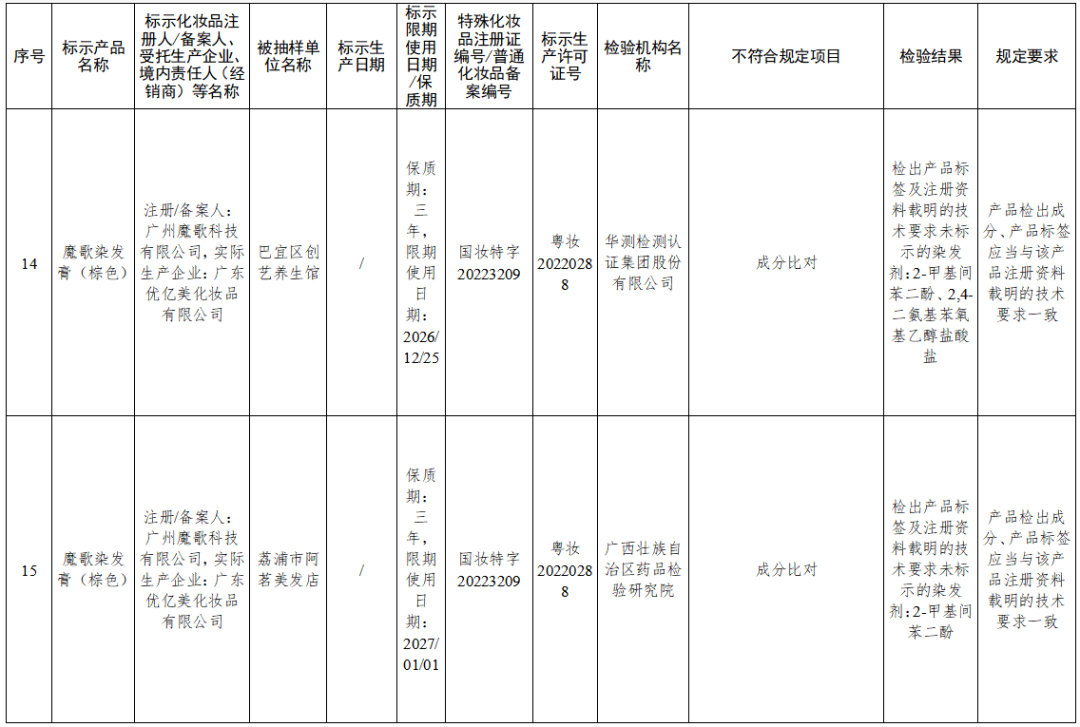 | 序号 | 标示产品名称 | 标示化妆品注册人/备案人、受托生产企业、境内责任人（经销商）等名称 | 被抽样单位名称 | 标示生产日期 | 标示限期使用日期/保质期 | 特殊化妆品注册证编号/普通化妆品备案编号 | 标示生产许可证号 | 检验机构名称 | 不符合规定项目 | 检验结果 | 规定要求 |
|---|---|---|---|---|---|---|---|---|---|---|---|
| 14 | 魔歌染发膏（棕色） | 注册/备案人：广州魔歌科技有限公司，实际生产企业：广东优亿美化妆品有限公司 | 巴宜区创艺养生馆 | / | 保质期：三年，限期使用日期：2026/12/25 | 国妆特字20223209 | 粤妆20220288 | 华测检测认证集团股份有限公司 | 成分比对 | 检出产品标签及注册资料载明的技术要求未标示的染发剂：2-甲基间苯二酚、2,4-二氨基苯氧基乙醇盐酸盐 | 产品检出成分、产品标签应当与该产品注册资料载明的技术要求一致 |
| 15 | 魔歌染发膏（棕色） | 注册/备案人：广州魔歌科技有限公司，实际生产企业：广东优亿美化妆品有限公司 | 荔浦市阿茗美发店 | / | 保质期：三年，限期使用日期：2027/01/01 | 国妆特字20223209 | 粤妆20220288 | 广西壮族自治区药品检验研究院 | 成分比对 | 检出产品标签及注册资料载明的技术要求未标示的染发剂：2-甲基间苯二酚 | 产品检出成分、产品标签应当与该产品注册资料载明的技术要求一致 |